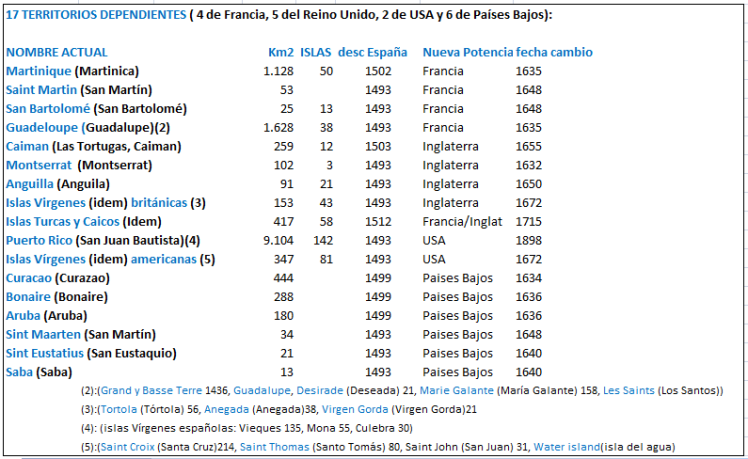 17 TERRITORIOS DEPENDIENTES ( 4 de Francia, 5 del Reino Unido, 2 de USA y 6 de Países Bajos):

| NOMBRE ACTUAL | Km2 | ISLAS | desc España | Nueva Potencia | fecha cambio |
|---|---|---|---|---|---|
| Martinique (Martinica) | 1.128 | 50 | 1502 | Francia | 1635 |
| Saint Martin (San Martín) | 53 | | 1493 | Francia | 1648 |
| San Bartolomé (San Bartolomé) | 25 | 13 | 1493 | Francia | 1648 |
| Guadeloupe (Guadalupe)(2) | 1.628 | 38 | 1493 | Francia | 1635 |
| Caiman (Las Tortugas, Caiman) | 259 | 12 | 1503 | Inglaterra | 1655 |
| Montserrat (Montserrat) | 102 | 3 | 1493 | Inglaterra | 1632 |
| Anguilla (Anguila) | 91 | 21 | 1493 | Inglaterra | 1650 |
| Islas Virgenes (idem) británicas (3) | 153 | 43 | 1493 | Inglaterra | 1672 |
| Islas Turcas y Caicos (Idem) | 417 | 58 | 1512 | Francia/Inglat | 1715 |
| Puerto Rico (San Juan Bautista)(4) | 9.104 | 142 | 1493 | USA | 1898 |
| Islas Vírgenes (idem) americanas (5) | 347 | 81 | 1493 | USA | 1672 |
| Curacao (Curazao) | 444 | | 1499 | Paises Bajos | 1634 |
| Bonaire (Bonaire) | 288 | | 1499 | Paises Bajos | 1636 |
| Aruba (Aruba) | 180 | | 1499 | Paises Bajos | 1636 |
| Sint Maarten (San Martín) | 34 | | 1493 | Paises Bajos | 1648 |
| Sint Eustatius (San Eustaquio) | 21 | | 1493 | Paises Bajos | 1640 |
| Saba (Saba) | 13 | | 1493 | Paises Bajos | 1640 |

(2):(Grand y Basse Terre 1436, Guadalupe, Desirade (Deseada) 21, Marie Galante (María Galante) 158, Les Saints (Los Santos))

(3):(Tortola (Tórtola) 56, Anegada (Anegada)38, Virgen Gorda (Virgen Gorda)21

(4): (islas Vírgenes españolas: Vieques 135, Mona 55, Culebra 30)

(5):(Saint Croix (Santa Cruz)214, Saint Thomas (Santo Tomás) 80, Saint John (San Juan) 31, Water island(isla del agua)